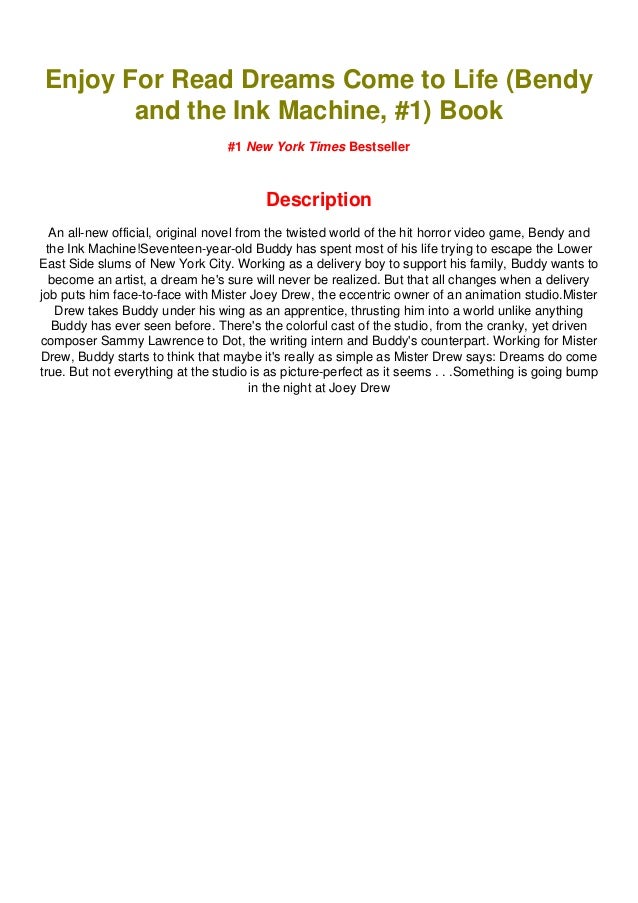 Enjoy For Read Dreams Come to Life (Bendy and the Ink Machine, #1) Book

#1 New York Times Bestseller

Description

An all-new official, original novel from the twisted world of the hit horror video game, Bendy and the Ink Machine!Seventeen-year-old Buddy has spent most of his life trying to escape the Lower East Side slums of New York City. Working as a delivery boy to support his family, Buddy wants to become an artist, a dream he's sure will never be realized. But that all changes when a delivery job puts him face-to-face with Mister Joey Drew, the eccentric owner of an animation studio.Mister Drew takes Buddy under his wing as an apprentice, thrusting him into a world unlike anything Buddy has ever seen before. There's the colorful cast of the studio, from the cranky, yet driven composer Sammy Lawrence to Dot, the writing intern and Buddy's counterpart. Working for Mister Drew, Buddy starts to think that maybe it's really as simple as Mister Drew says: Dreams do come true. But not everything at the studio is as picture-perfect as it seems . . .Something is going bump in the night at Joey Drew